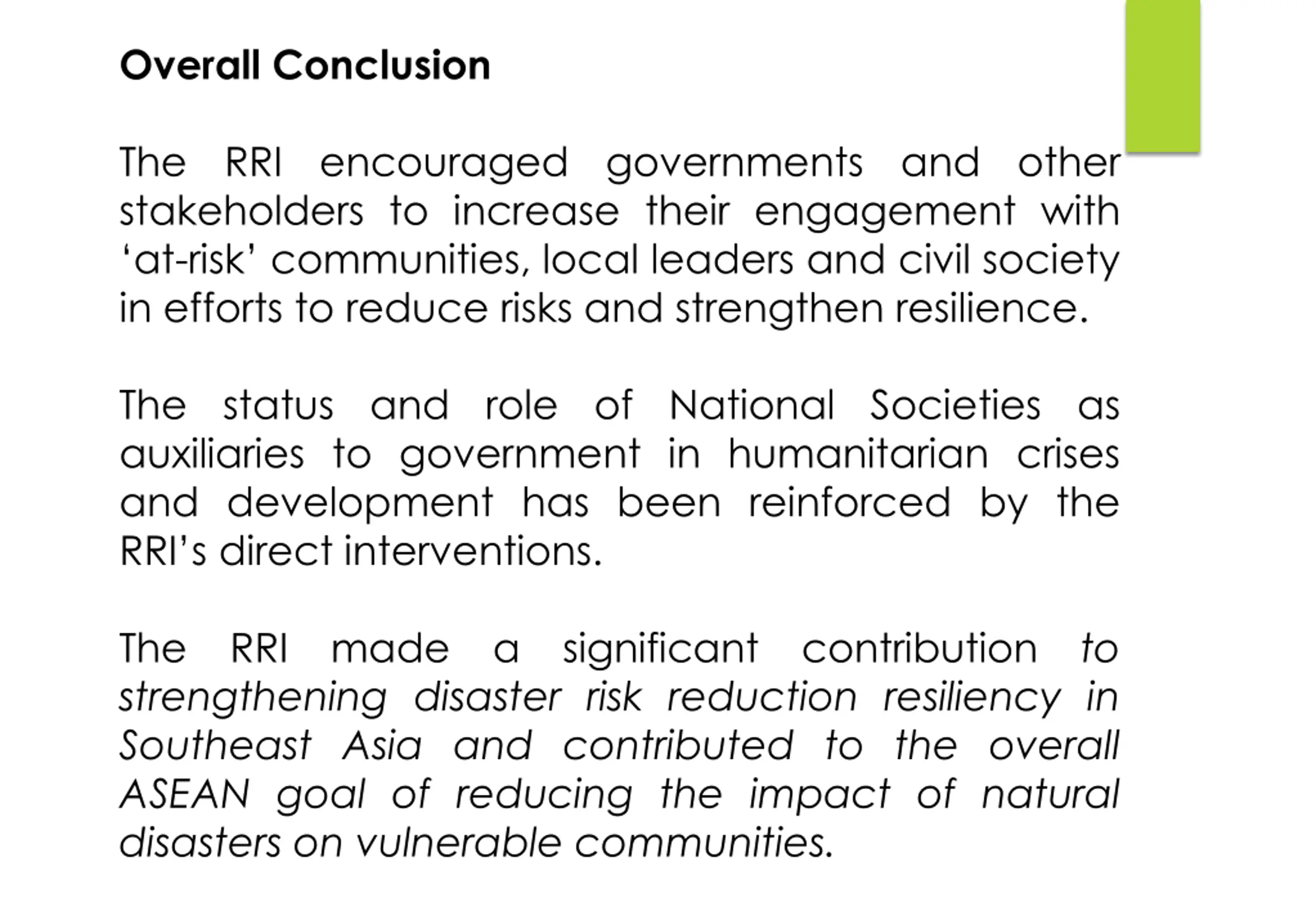 Overall Conclusion

The RRI encouraged governments and other stakeholders to increase their engagement with ‘at-risk’ communities, local leaders and civil society in efforts to reduce risks and strengthen resilience.

The status and role of National Societies as auxiliaries to government in humanitarian crises and development has been reinforced by the RRI’s direct interventions.

The RRI made a significant contribution to strengthening disaster risk reduction resiliency in Southeast Asia and contributed to the overall ASEAN goal of reducing the impact of natural disasters on vulnerable communities.